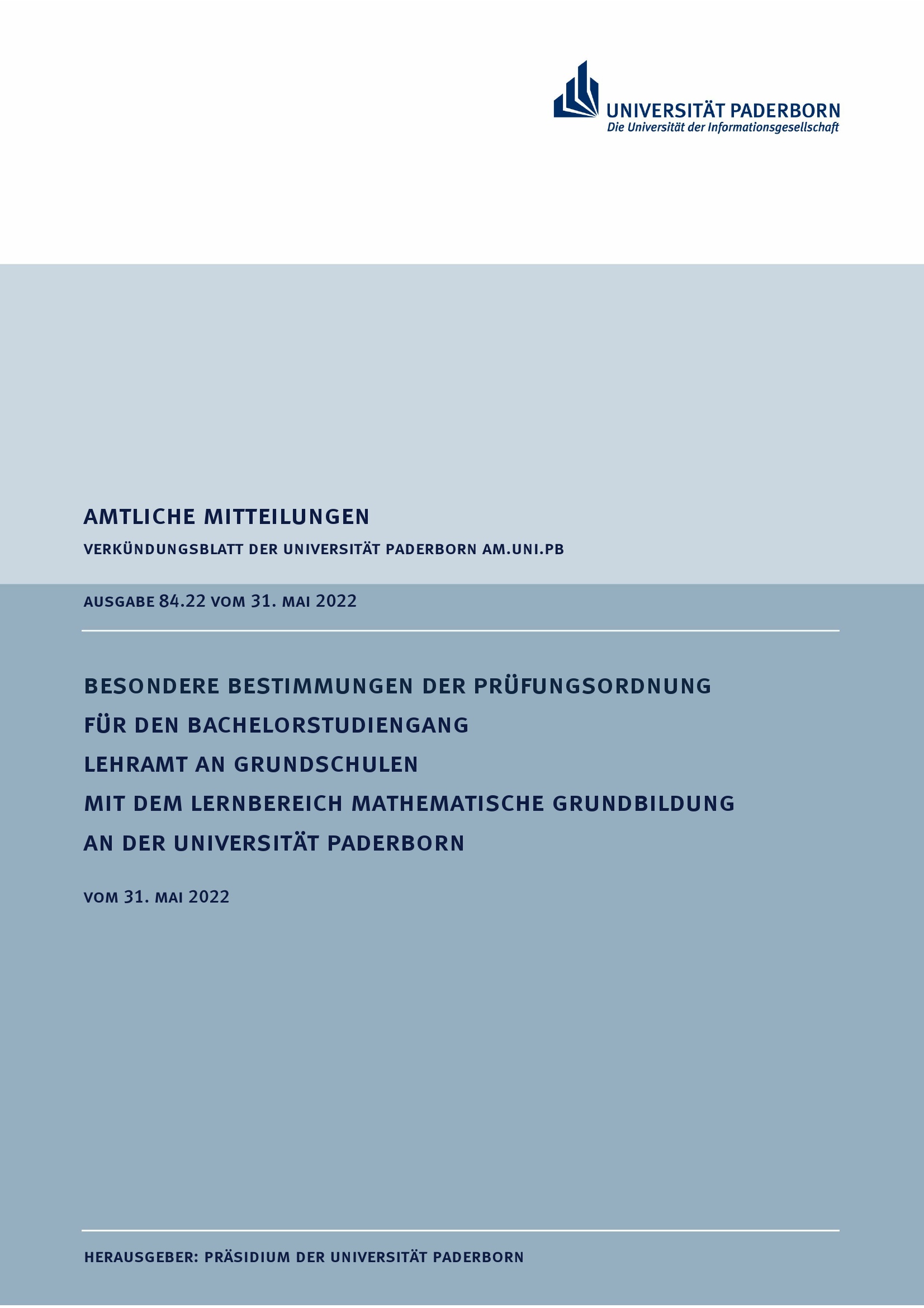 UNIVERSITÄT PADERBORN
Die Universität der Informationsgesellschaft

AMTLICHE MITTEILUNGEN

VERKÜNDUNGSBLATT DER UNIVERSITÄT PADERBORN AM.UNI.PB

AUSGABE 84.22 VOM 31. MAI 2022

BESONDERE BESTIMMUNGEN DER PRÜFUNGSORDNUNG
FÜR DEN BACHELORSTUDIENGANG
LEHRAMT AN GRUNDSCHULEN
MIT DEM LERNBEREICH MATHEMATISCHE GRUNDBILDUNG
AN DER UNIVERSITÄT PADERBORN

VOM 31. MAI 2022

HERAUSGEBER: PRÄSIDIUM DER UNIVERSITÄT PADERBORN